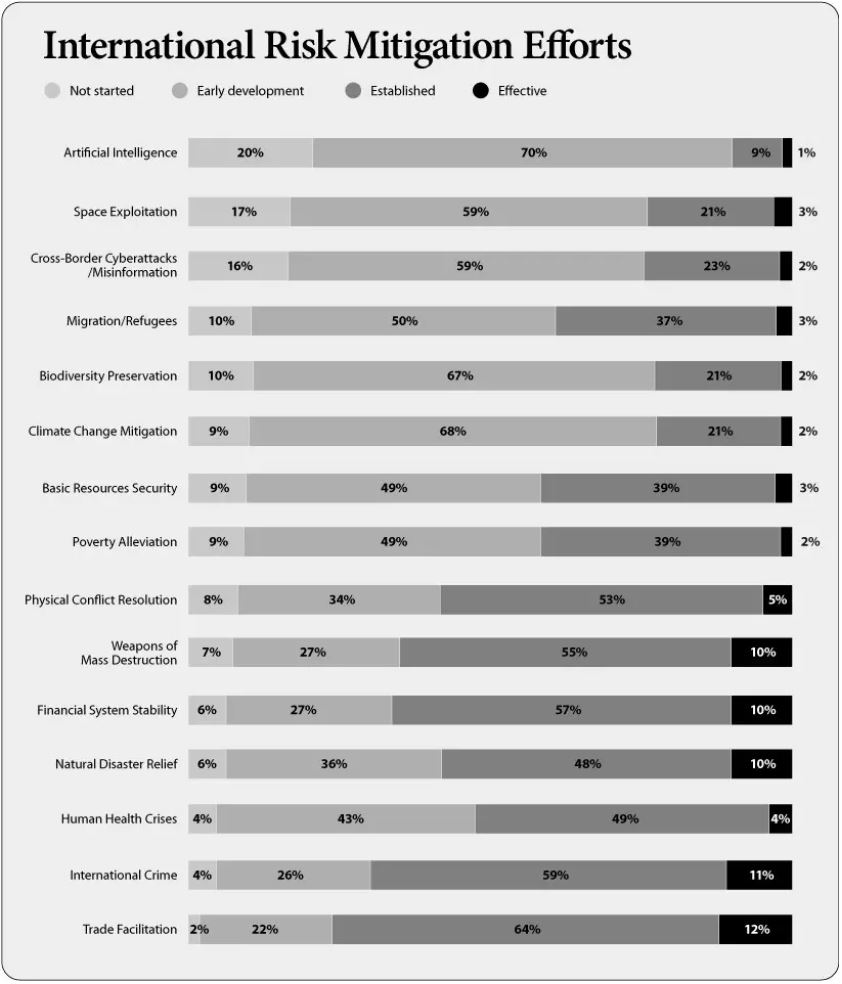 International Risk Mitigation Efforts

Not started Early development Established Effective

| | Not started | Early development | Established | Effective |
|---|---|---|---|---|
| Artificial Intelligence | 20% | 70% | 9% | 1% |
| Space Exploitation | 17% | 59% | 21% | 3% |
| Cross-Border Cyberattacks /Misinformation | 16% | 59% | 23% | 2% |
| Migration/Refugees | 10% | 50% | 37% | 3% |
| Biodiversity Preservation | 10% | 67% | 21% | 2% |
| Climate Change Mitigation | 9% | 68% | 21% | 2% |
| Basic Resources Security | 9% | 49% | 39% | 3% |
| Poverty Alleviation | 9% | 49% | 39% | 2% |
| Physical Conflict Resolution | 8% | 34% | 53% | 5% |
| Weapons of Mass Destruction | 7% | 27% | 55% | 10% |
| Financial System Stability | 6% | 27% | 57% | 10% |
| Natural Disaster Relief | 6% | 36% | 48% | 10% |
| Human Health Crises | 4% | 43% | 49% | 4% |
| International Crime | 4% | 26% | 59% | 11% |
| Trade Facilitation | 2% | 22% | 64% | 12% |